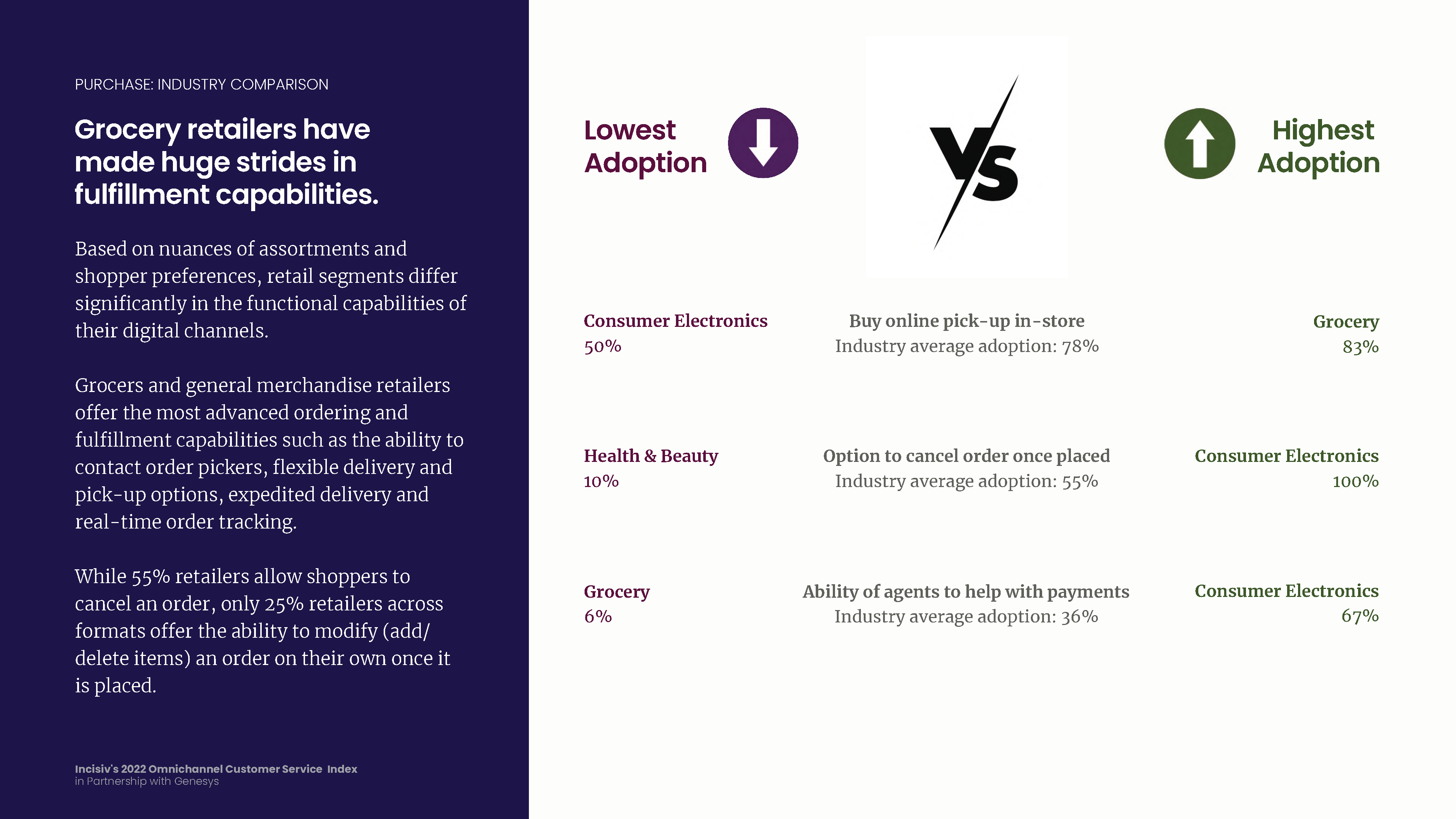 PURCHASE: INDUSTRY COMPARISON

Grocery retailers have made huge strides in fulfillment capabilities.

Based on nuances of assortments and shopper preferences, retail segments differ significantly in the functional capabilities of their digital channels.

Grocers and general merchandise retailers offer the most advanced ordering and fulfillment capabilities such as the ability to contact order pickers, flexible delivery and pick-up options, expedited delivery and real-time order tracking.

While 55% retailers allow shoppers to cancel an order, only 25% retailers across formats offer the ability to modify (add/ delete items) an order on their own once it is placed.

Incisiv's 2022 Omnichannel Customer Service Index
in Partnership with Genesys

Lowest Adoption

VS

Highest Adoption

Consumer Electronics
50%

Buy online pick-up in-store
Industry average adoption: 78%

Grocery
83%

Health & Beauty
10%

Option to cancel order once placed
Industry average adoption: 55%

Consumer Electronics
100%

Grocery
6%

Ability of agents to help with payments
Industry average adoption: 36%

Consumer Electronics
67%